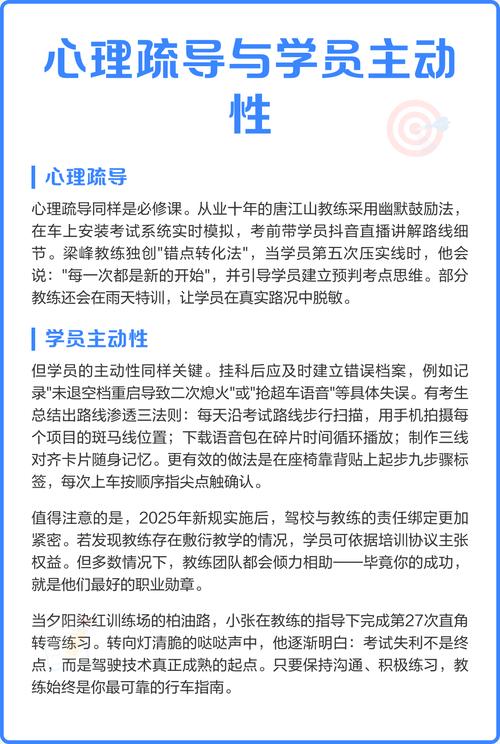 心理疏导与学员主动性

心理疏导

心理疏导同样是必修课。从业十年的唐江山教练采用幽默鼓励法，在车上安装考试系统实时模拟，考前带学员抖音直播讲解路线细节。梁峰教练独创"错点转化法"，当学员第五次压实线时，他会说："每一次都是新的开始"，并引导学员建立预判考点思维。部分教练还会在雨天特训，让学员在真实路况中脱敏。

学员主动性

但学员的主动性同样关键。挂科后应及时建立错误档案，例如记录"未退空档重启导致二次熄火"或"抢超车语音"等具体失误。有考生总结出路线渗透三法则：每天沿考试路线步行扫描，用手机拍摄每个项目的斑马线位置；下载语音包在碎片时间循环播放；制作三线对齐卡片随身记忆。更有效的做法是在座椅靠背贴上起步九步骤标签，每次上车按顺序指尖点触确认。

值得注意的是，2025年新规实施后，驾校与教练的责任绑定更加紧密。若发现教练存在敷衍教学的情况，学员可依据培训协议主张权益。但多数情况下，教练团队都会倾力相助——毕竟你的成功，就是他们最好的职业勋章。

当夕阳染红训练场的柏油路，小张在教练的指导下完成第27次直角转弯练习。转向灯清脆的哒哒声中，他逐渐明白：考试失利不是终点，而是驾驶技术真正成熟的起点。只要保持沟通、积极练习，教练始终是你最可靠的行车指南。